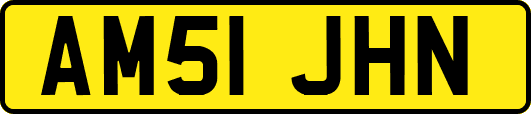 AM51 JHN